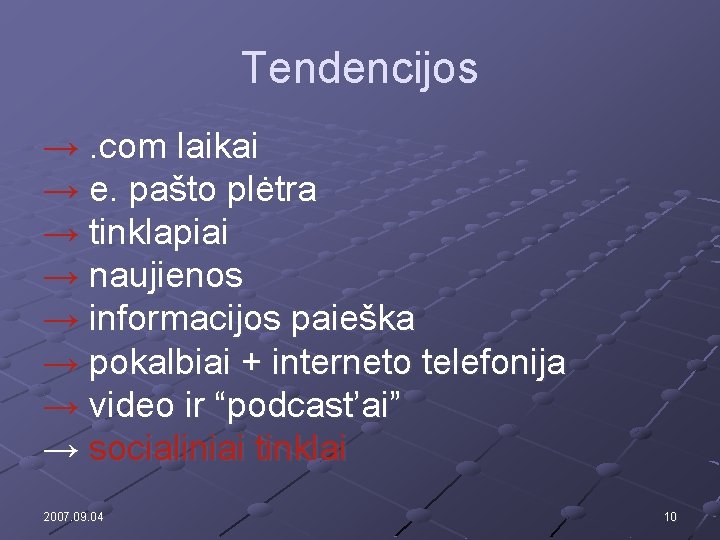 Tendencijos

→ .com laikai
→ e. pašto plėtra
→ tinklapiai
→ naujienos
→ informacijos paieška
→ pokalbiai + interneto telefonija
→ video ir “podcast’ai”
→ socialiniai tinklai

2007.09.04

10